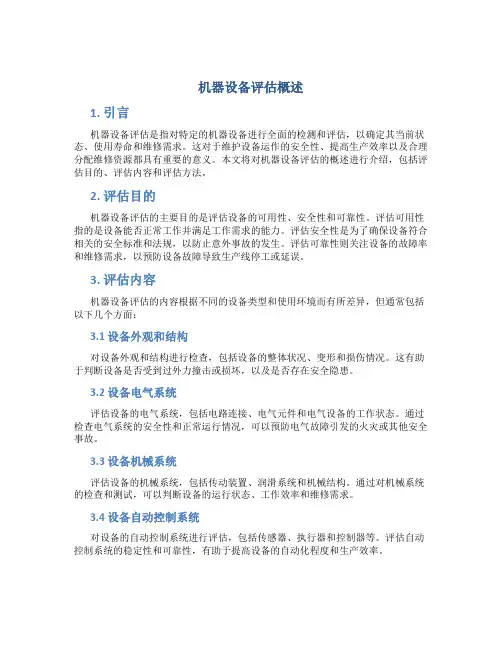 机器设备评估概述

1. 引言

机器设备评估是指对特定的机器设备进行全面的检测和评估，以确定其当前状态、使用寿命和维修需求。这对于维护设备运作的安全性、提高生产效率以及合理分配维修资源都具有重要的意义。本文将对机器设备评估的概述进行介绍，包括评估目的、评估内容和评估方法。

2. 评估目的

机器设备评估的主要目的是评估设备的可用性、安全性和可靠性。评估可用性指的是设备能否正常工作并满足工作需求的能力。评估安全性是为了确保设备符合相关的安全标准和法规，以防止意外事故的发生。评估可靠性则关注设备的故障率和维修需求，以预防设备故障导致生产线停工或延误。

3. 评估内容

机器设备评估的内容根据不同的设备类型和使用环境而有所差异，但通常包括以下几个方面：

3.1 设备外观和结构

对设备外观和结构进行检查，包括设备的整体状况、变形和损伤情况。这有助于判断设备是否受到过外力撞击或损坏，以及是否存在安全隐患。

3.2 设备电气系统

评估设备的电气系统，包括电路连接、电气元件和电气设备的工作状态。通过检查电气系统的安全性和正常运行情况，可以预防电气故障引发的火灾或其他安全事故。

3.3 设备机械系统

评估设备的机械系统，包括传动装置、润滑系统和机械结构。通过对机械系统的检查和测试，可以判断设备的运行状态、工作效率和维修需求。

3.4 设备自动控制系统

对设备的自动控制系统进行评估，包括传感器、执行器和控制器等。评估自动控制系统的稳定性和可靠性，有助于提高设备的自动化程度和生产效率。